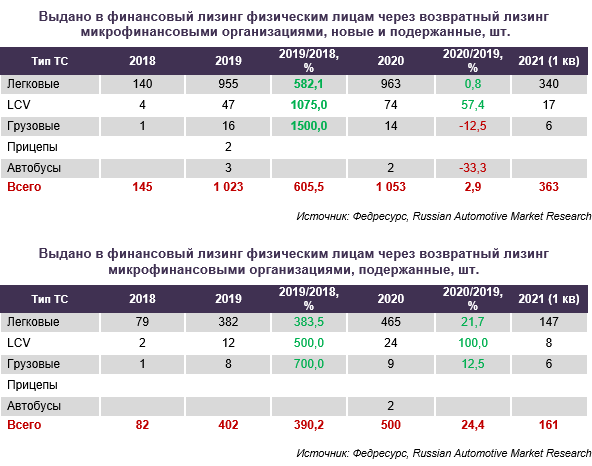 Выдано в финансовый лизинг физическим лицам через возвратный лизинг микрофинансовыми организациями, новые и подержанные, шт.

| Тип ТС | 2018 | 2019 | 2019/2018, % | 2020 | 2020/2019, % | 2021 (1 кв) |
|---|---|---|---|---|---|---|
| Легковые | 140 | 955 | 582,1 | 963 | 0,8 | 340 |
| LCV | 4 | 47 | 1075,0 | 74 | 57,4 | 17 |
| Грузовые | 1 | 16 | 1500,0 | 14 | -12,5 | 6 |
| Прицепы | | 2 | | | | |
| Автобусы | | 3 | | 2 | -33,3 | |
| Всего | 145 | 1 023 | 605,5 | 1 053 | 2,9 | 363 |

Источник: Федресурс, Russian Automotive Market Research

Выдано в финансовый лизинг физическим лицам через возвратный лизинг микрофинансовыми организациями, подержанные, шт.

| Тип ТС | 2018 | 2019 | 2019/2018, % | 2020 | 2020/2019, % | 2021 (1 кв) |
|---|---|---|---|---|---|---|
| Легковые | 79 | 382 | 383,5 | 465 | 21,7 | 147 |
| LCV | 2 | 12 | 500,0 | 24 | 100,0 | 8 |
| Грузовые | 1 | 8 | 700,0 | 9 | 12,5 | 6 |
| Прицепы | | | | | | |
| Автобусы | | | | 2 | | |
| Всего | 82 | 402 | 390,2 | 500 | 24,4 | 161 |

Источник: Федресурс, Russian Automotive Market Research